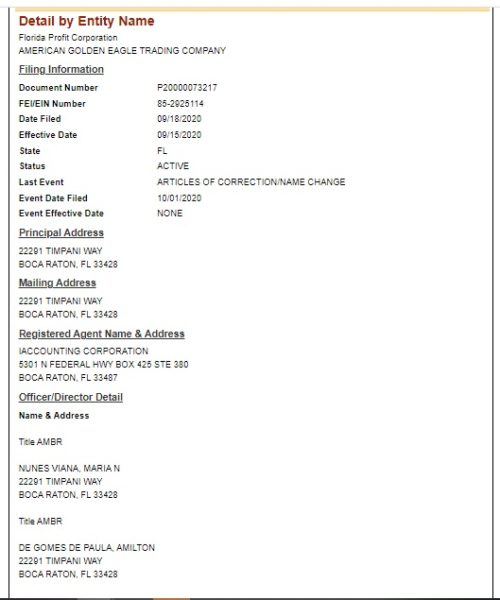 Detail by Entity Name
Florida Profit Corporation
AMERICAN GOLDEN EAGLE TRADING COMPANY

Filing Information

| | |
|---|---|
| Document Number | P20000073217 |
| FEI/EIN Number | 85-2925114 |
| Date Filed | 09/18/2020 |
| Effective Date | 09/15/2020 |
| State | FL |
| Status | ACTIVE |
| Last Event | ARTICLES OF CORRECTION/NAME CHANGE |
| Event Date Filed | 10/01/2020 |
| Event Effective Date | NONE |

Principal Address
22291 TIMPANI WAY
BOCA RATON, FL 33428

Mailing Address
22291 TIMPANI WAY
BOCA RATON, FL 33428

Registered Agent Name & Address
IACCOUNTING CORPORATION
5301 N FEDERAL HWY BOX 425 STE 380
BOCA RATON, FL 33487

Officer/Director Detail
Name & Address

Title AMBR

NUNES VIANA, MARIA N
22291 TIMPANI WAY
BOCA RATON, FL 33428

Title AMBR

DE GOMES DE PAULA, AMILTON
22291 TIMPANI WAY
BOCA RATON, FL 33428